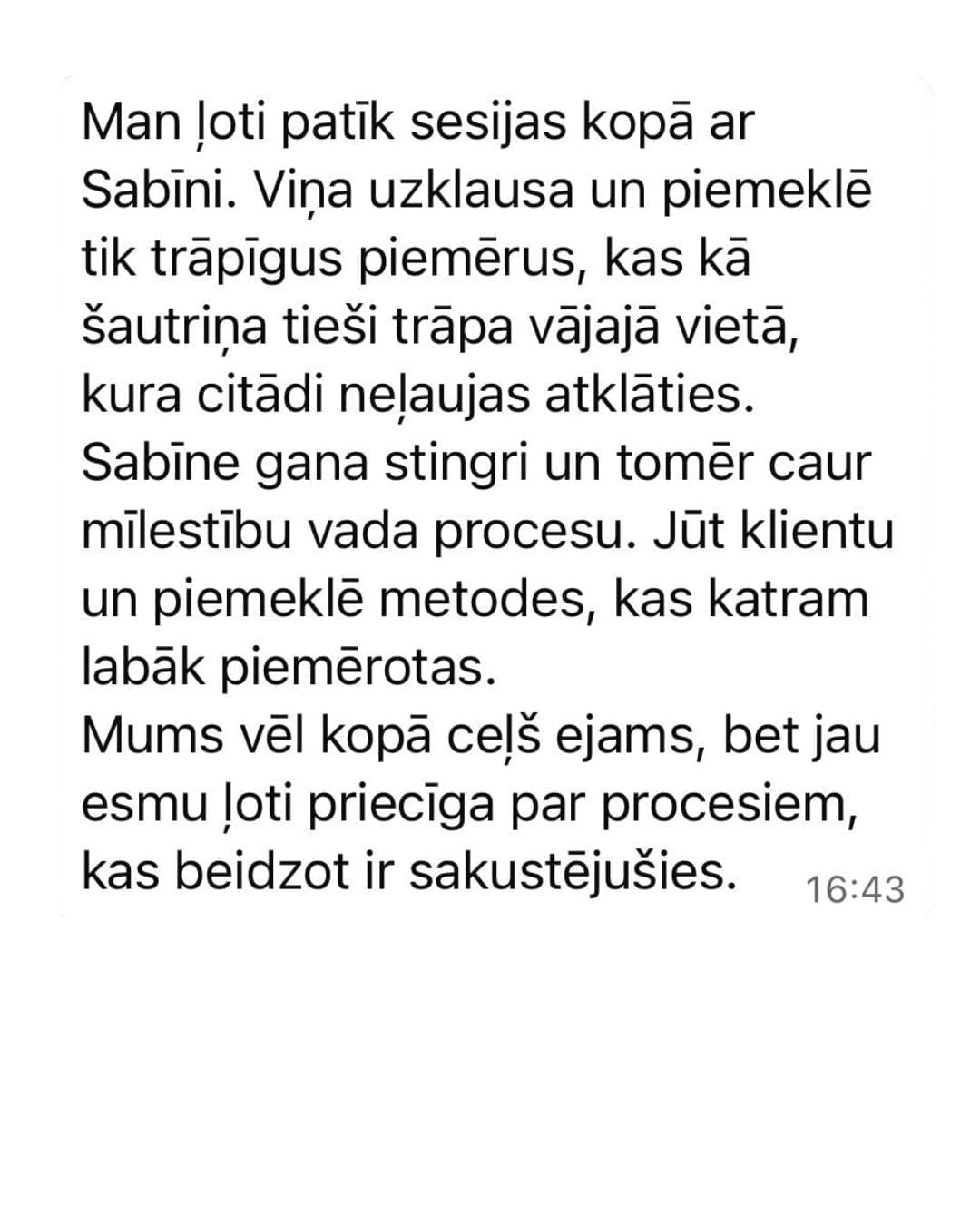 Man ļoti patīk sesijas kopā ar Sabīni. Viņa uzklausa un piemeklē tik trāpīgus piemērus, kas kā šautriņa tieši trāpa vājajā vietā, kura citādi neļaujas atklāties. Sabīne gana stingri un tomēr caur mīlestību vada procesu. Jūt klientu un piemeklē metodes, kas katram labāk piemērotas.
Mums vēl kopā ceļš ejams, bet jau esmu ļoti priecīga par procesiem, kas beidzot ir sakustējušies. 16:43